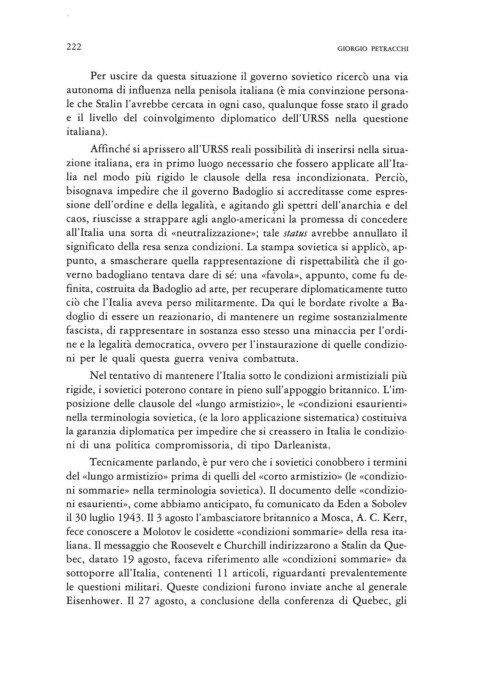 222 GIORGIO PETRACCHI

Per uscire da questa situazione il governo sovietico ricercò una via autonoma di influenza nella penisola italiana (è mia convinzione personale che Stalin l'avrebbe cercata in ogni caso, qualunque fosse stato il grado e il livello del coinvolgimento diplomatico dell'URSS nella questione italiana).

Affinché si aprissero all'URSS reali possibilità di inserirsi nella situazione italiana, era in primo luogo necessario che fossero applicate all'Italia nel modo più rigido le clausole della resa incondizionata. Perciò, bisognava impedire che il governo Badoglio si accreditasse come espressione dell'ordine e della legalità, e agitando gli spettri dell'anarchia e del caos, riuscisse a strappare agli anglo-americani la promessa di concedere all'Italia una sorta di «neutralizzazione»; tale status avrebbe annullato il significato della resa senza condizioni. La stampa sovietica si applicò, appunto, a smascherare quella rappresentazione di rispettabilità che il governo badogliano tentava dare di sé: una «favola», appunto, come fu definita, costruita da Badoglio ad arte, per recuperare diplomaticamente tutto ciò che l'Italia aveva perso militarmente. Da qui le bordate rivolte a Badoglio di essere un reazionario, di mantenere un regime sostanzialmente fascista, di rappresentare in sostanza esso stesso una minaccia per l'ordine e la legalità democratica, ovvero per l'instaurazione di quelle condizioni per le quali questa guerra veniva combattuta.

Nel tentativo di mantenere l'Italia sotto le condizioni armistiziali più rigide, i sovietici poterono contare in pieno sull'appoggio britannico. L'imposizione delle clausole del «lungo armistizio», le «condizioni esaurienti» nella terminologia sovietica, (e la loro applicazione sistematica) costituiva la garanzia diplomatica per impedire che si creassero in Italia le condizioni di una politica compromissoria, di tipo Darleanista.

Tecnicamente parlando, è pur vero che i sovietici conobbero i termini del «lungo armistizio» prima di quelli del «corto armistizio» (le «condizioni sommarie» nella terminologia sovietica). Il documento delle «condizioni esaurienti», come abbiamo anticipato, fu comunicato da Eden a Sobolev il 30 luglio 1943. Il 3 agosto l'ambasciatore britannico a Mosca, A. C. Kerr, fece conoscere a Molotov le cosidette «condizioni sommarie» della resa italiana. Il messaggio che Roosevelt e Churchill indirizzarono a Stalin da Quebec, datato 19 agosto, faceva riferimento alle «condizioni sommarie» da sottoporre all'Italia, contenenti 11 articoli, riguardanti prevalentemente le questioni militari. Queste condizioni furono inviate anche al generale Eisenhower. Il 27 agosto, a conclusione della conferenza di Quebec, gli